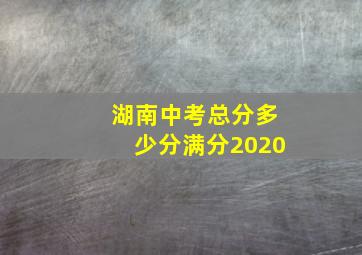 湖南中考总分多少分满分2020